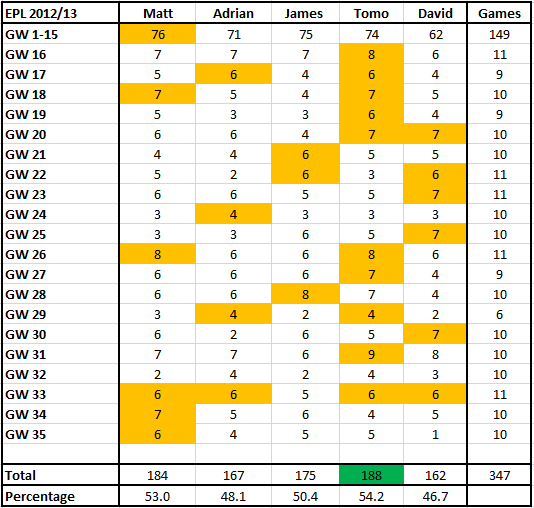 | EPL 2012/13 | Matt | Adrian | James | Tomo | David | Games |
|---|---|---|---|---|---|---|
| GW 1-15 | 76 | 71 | 75 | 74 | 62 | 149 |
| GW 16 | 7 | 7 | 7 | 8 | 6 | 11 |
| GW 17 | 5 | 6 | 4 | 6 | 4 | 9 |
| GW 18 | 7 | 5 | 4 | 7 | 5 | 10 |
| GW 19 | 5 | 3 | 3 | 6 | 4 | 9 |
| GW 20 | 6 | 6 | 4 | 7 | 7 | 10 |
| GW 21 | 4 | 4 | 6 | 5 | 5 | 10 |
| GW 22 | 5 | 2 | 6 | 3 | 6 | 11 |
| GW 23 | 6 | 6 | 5 | 5 | 7 | 11 |
| GW 24 | 3 | 4 | 3 | 3 | 3 | 10 |
| GW 25 | 3 | 3 | 6 | 5 | 7 | 10 |
| GW 26 | 8 | 6 | 6 | 8 | 6 | 11 |
| GW 27 | 6 | 6 | 6 | 7 | 4 | 9 |
| GW 28 | 6 | 6 | 8 | 7 | 4 | 10 |
| GW 29 | 3 | 4 | 2 | 4 | 2 | 6 |
| GW 30 | 6 | 2 | 6 | 5 | 7 | 10 |
| GW 31 | 7 | 7 | 6 | 9 | 8 | 10 |
| GW 32 | 2 | 4 | 2 | 4 | 3 | 10 |
| GW 33 | 6 | 6 | 5 | 6 | 6 | 11 |
| GW 34 | 7 | 5 | 6 | 4 | 5 | 10 |
| GW 35 | 6 | 4 | 5 | 5 | 1 | 10 |
| | | | | | | |
| Total | 184 | 167 | 175 | 188 | 162 | 347 |
| Percentage | 53.0 | 48.1 | 50.4 | 54.2 | 46.7 | |